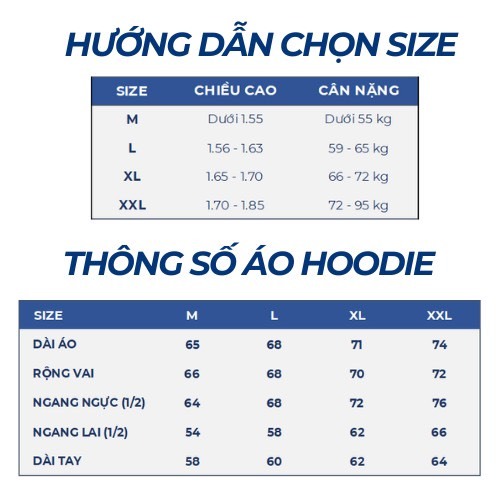 HƯỚNG DẪN CHỌN SIZE

| SIZE | CHIỀU CAO | CÂN NẶNG |
|---|---|---|
| M | Dưới 1.55 | Dưới 55 kg |
| L | 1.56 - 1.63 | 59 - 65 kg |
| XL | 1.65 - 1.70 | 66 - 72 kg |
| XXL | 1.70 - 1.85 | 72 - 95 kg |

THÔNG SỐ ÁO HOODIE

| SIZE | M | L | XL | XXL |
|---|---|---|---|---|
| DÀI ÁO | 65 | 68 | 71 | 74 |
| RỘNG VAI | 66 | 68 | 70 | 72 |
| NGANG NGỰC (1/2) | 64 | 68 | 72 | 76 |
| NGANG LAI (1/2) | 54 | 58 | 62 | 66 |
| DÀI TAY | 58 | 60 | 62 | 64 |